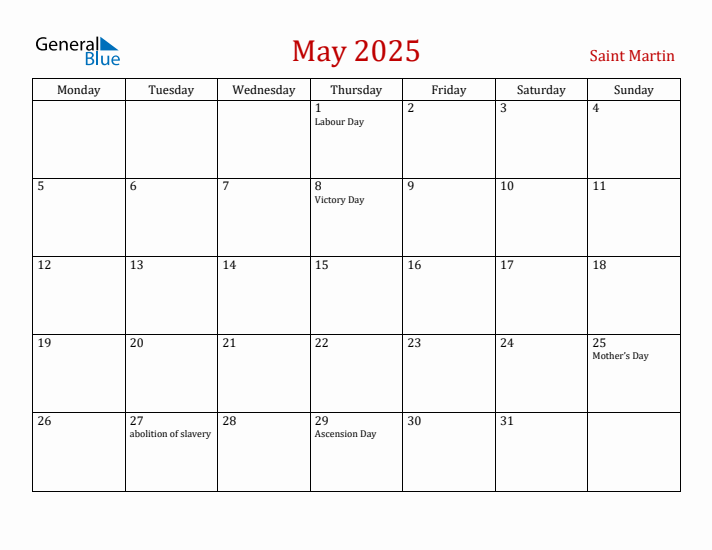 General Blue

May 2025

Saint Martin

| Monday | Tuesday | Wednesday | Thursday | Friday | Saturday | Sunday |
|---|---|---|---|---|---|---|
| | | | 1 Labour Day | 2 | 3 | 4 |
| 5 | 6 | 7 | 8 Victory Day | 9 | 10 | 11 |
| 12 | 13 | 14 | 15 | 16 | 17 | 18 |
| 19 | 20 | 21 | 22 | 23 | 24 | 25 Mother's Day |
| 26 | 27 abolition of slavery | 28 | 29 Ascension Day | 30 | 31 | |